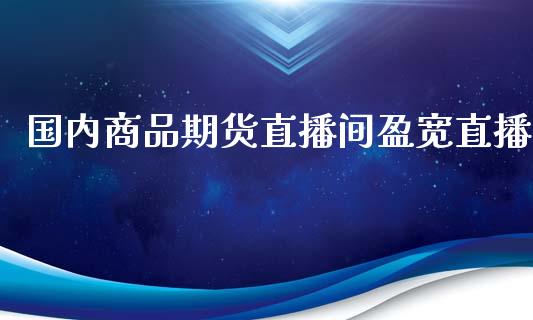 国内商品期货直播间盈宽直播